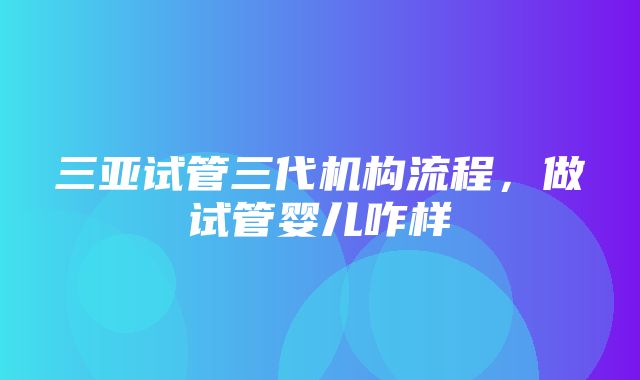 三亚试管三代机构流程，做试管婴儿咋样